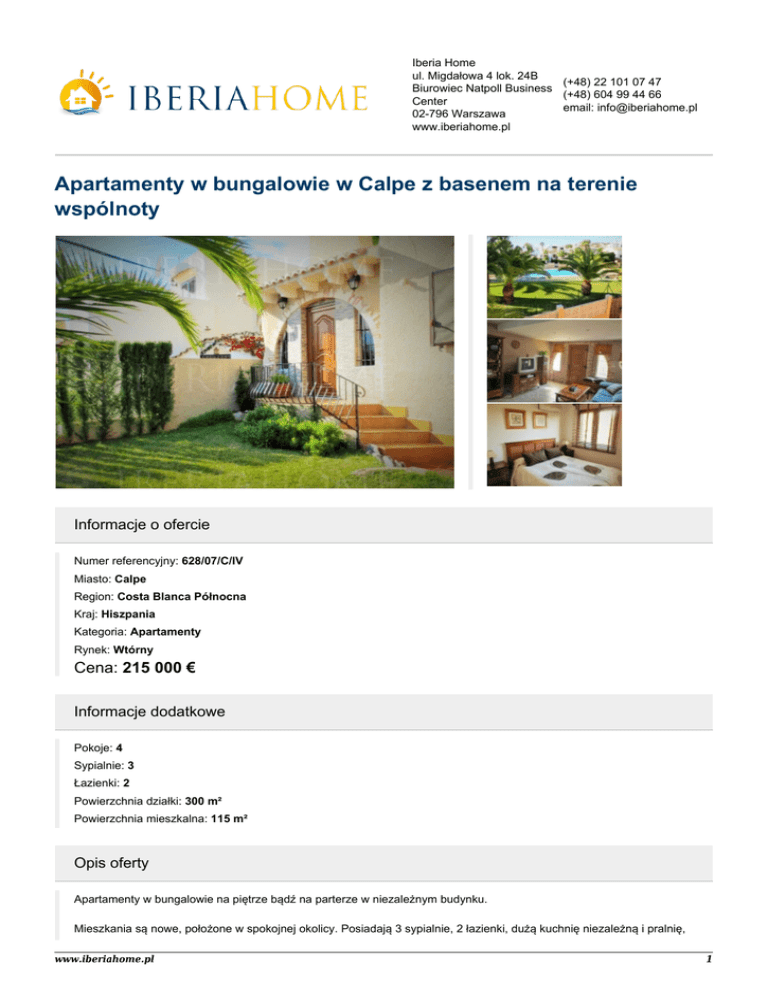 IBERIAHOME

Iberia Home
ul. Migdałowa 4 lok. 24B
Biurowiec Natpoll Business Center
02-796 Warszawa
www.iberiahome.pl

(+48) 22 101 07 47
(+48) 604 99 44 66
email: info@iberiahome.pl

Apartamenty w bungalowie w Calpe z basenem na terenie wspólnoty

Informacje o ofercie

Numer referencyjny: 628/07/C/IV
Miasto: Calpe
Region: Costa Blanca Północna
Kraj: Hiszpania
Kategoria: Apartamenty
Rynek: Wtórny
Cena: 215 000 €

Informacje dodatkowe

Pokoje: 4
Sypialnie: 3
Łazienki: 2
Powierzchnia działki: 300 m²
Powierzchnia mieszkalna: 115 m²

Opis oferty

Apartamenty w bungalowie na piętrze bądź na parterze w niezależnym budynku.

Mieszkania są nowe, położone w spokojnej okolicy. Posiadają 3 sypialnie, 2 łazienki, dużą kuchnię niezależną i pralnię,

www.iberiahome.pl
1